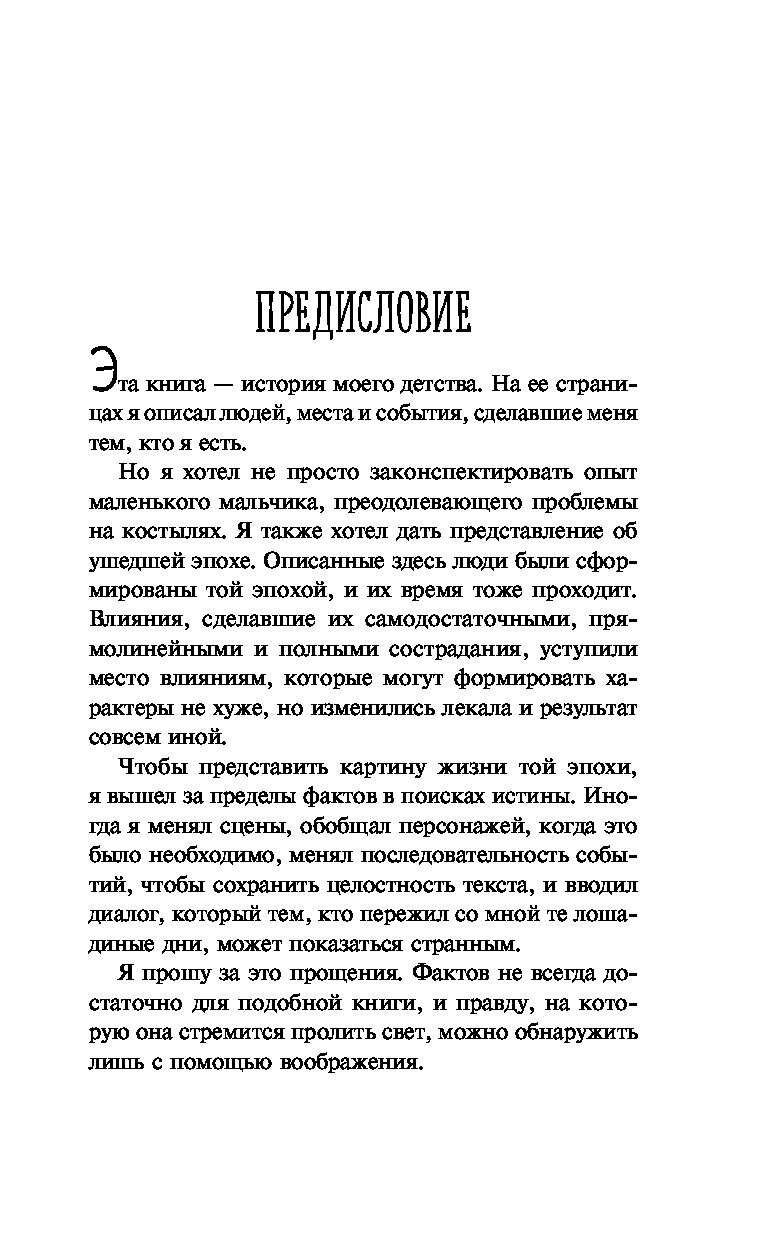 ПРЕДИСЛОВИЕ

Эта книга — история моего детства. На ее страницах я описал людей, места и события, сделавшие меня тем, кто я есть.

Но я хотел не просто законспектировать опыт маленького мальчика, преодолевающего проблемы на костылях. Я также хотел дать представление об ушедшей эпохе. Описанные здесь люди были сформированы той эпохой, и их время тоже проходит. Влияния, сделавшие их самодостаточными, прямолинейными и полными сострадания, уступили место влияниям, которые могут формировать характеры не хуже, но изменились лекала и результат совсем иной.

Чтобы представить картину жизни той эпохи, я вышел за пределы фактов в поисках истины. Иногда я менял сцены, обобщал персонажей, когда это было необходимо, менял последовательность событий, чтобы сохранить целостность текста, и вводил диалог, который тем, кто пережил со мной те лошадиные дни, может показаться странным.

Я прошу за это прощения. Фактов не всегда достаточно для подобной книги, и правду, на которую она стремится пролить свет, можно обнаружить лишь с помощью воображения.